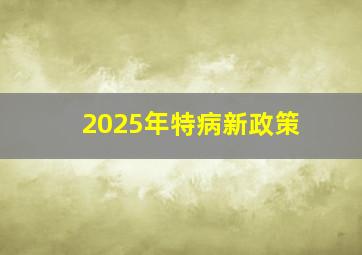 2025年特病新政策